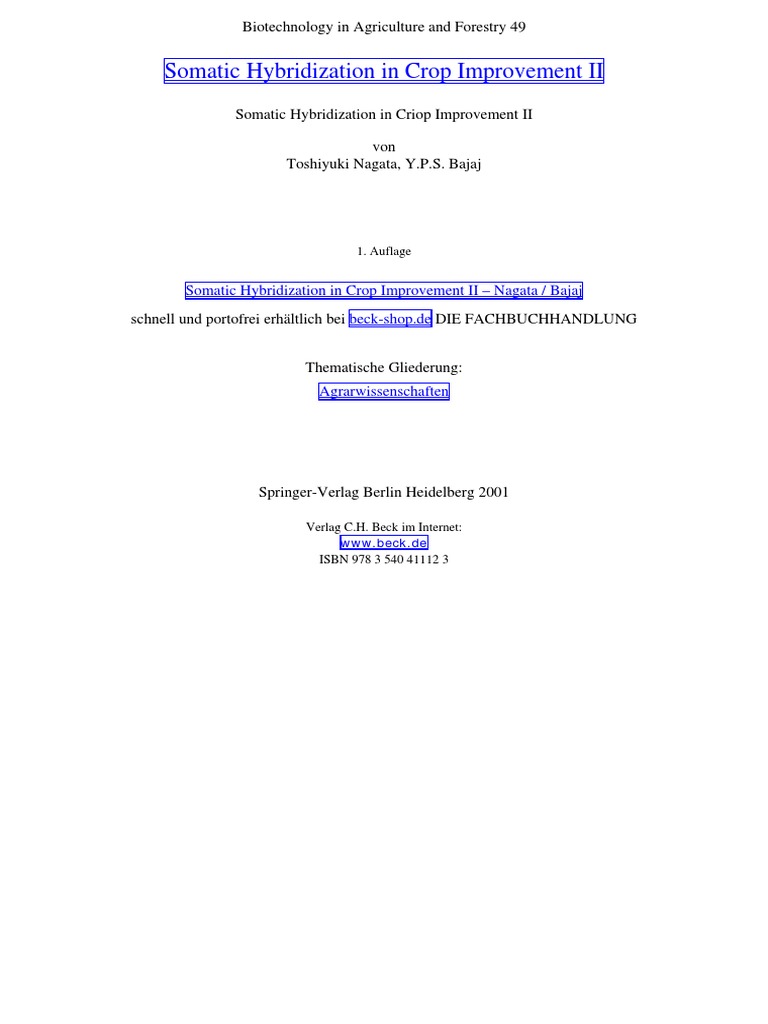 Biotechnology in Agriculture and Forestry 49

Somatic Hybridization in Crop Improvement II

Somatic Hybridization in Criop Improvement II

von
Toshiyuki Nagata, Y.P.S. Bajaj

1. Auflage

Somatic Hybridization in Crop Improvement II – Nagata / Bajaj

schnell und portofrei erhältlich bei beck-shop.de DIE FACHBUCHHANDLUNG

Thematische Gliederung:
Agrarwissenschaften

Springer-Verlag Berlin Heidelberg 2001

Verlag C.H. Beck im Internet:
www.beck.de
ISBN 978 3 540 41112 3